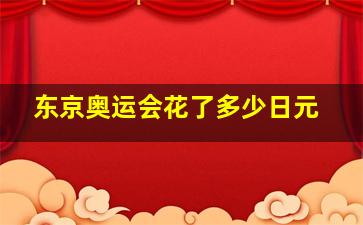 东京奥运会花了多少日元